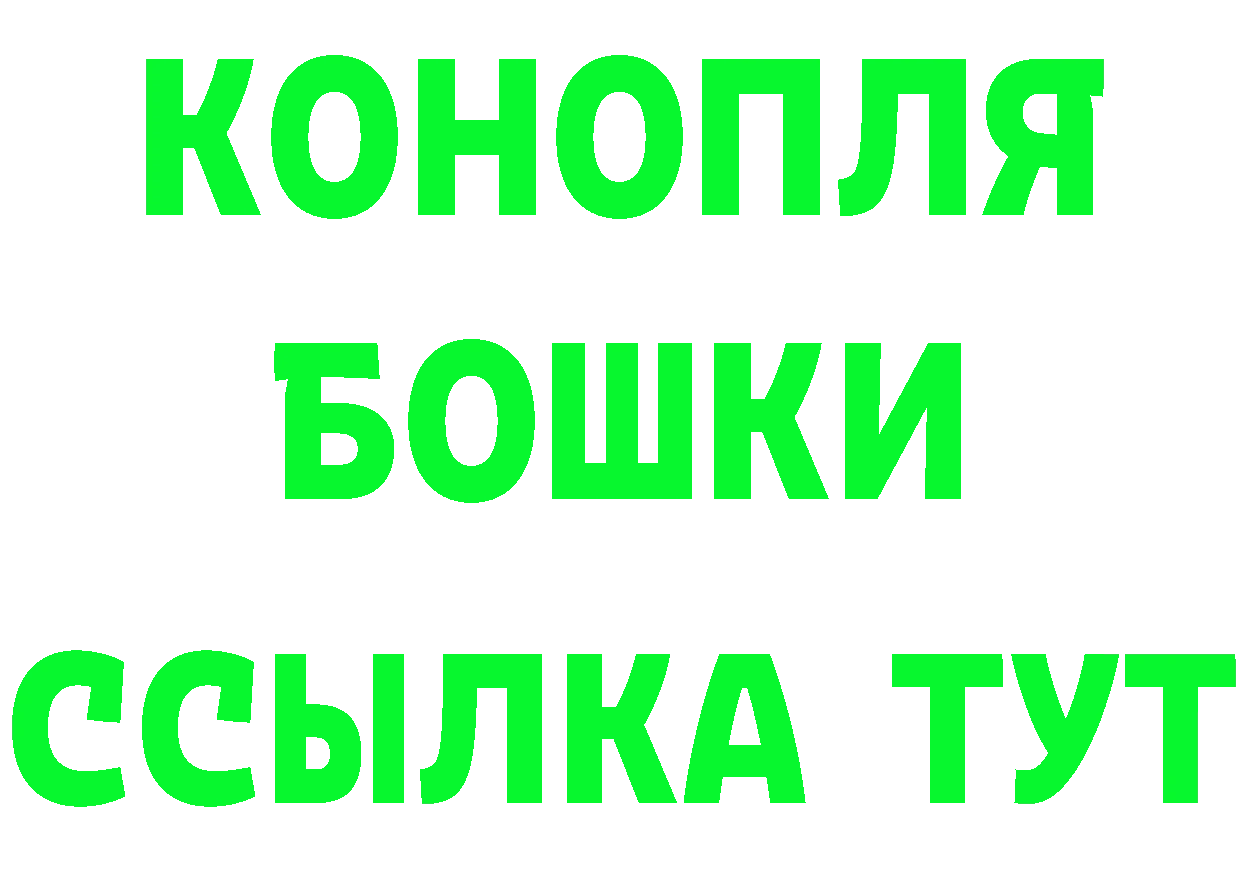 КОНОПЛЯ
БОШКИ
ССЫЛКА ТУТ